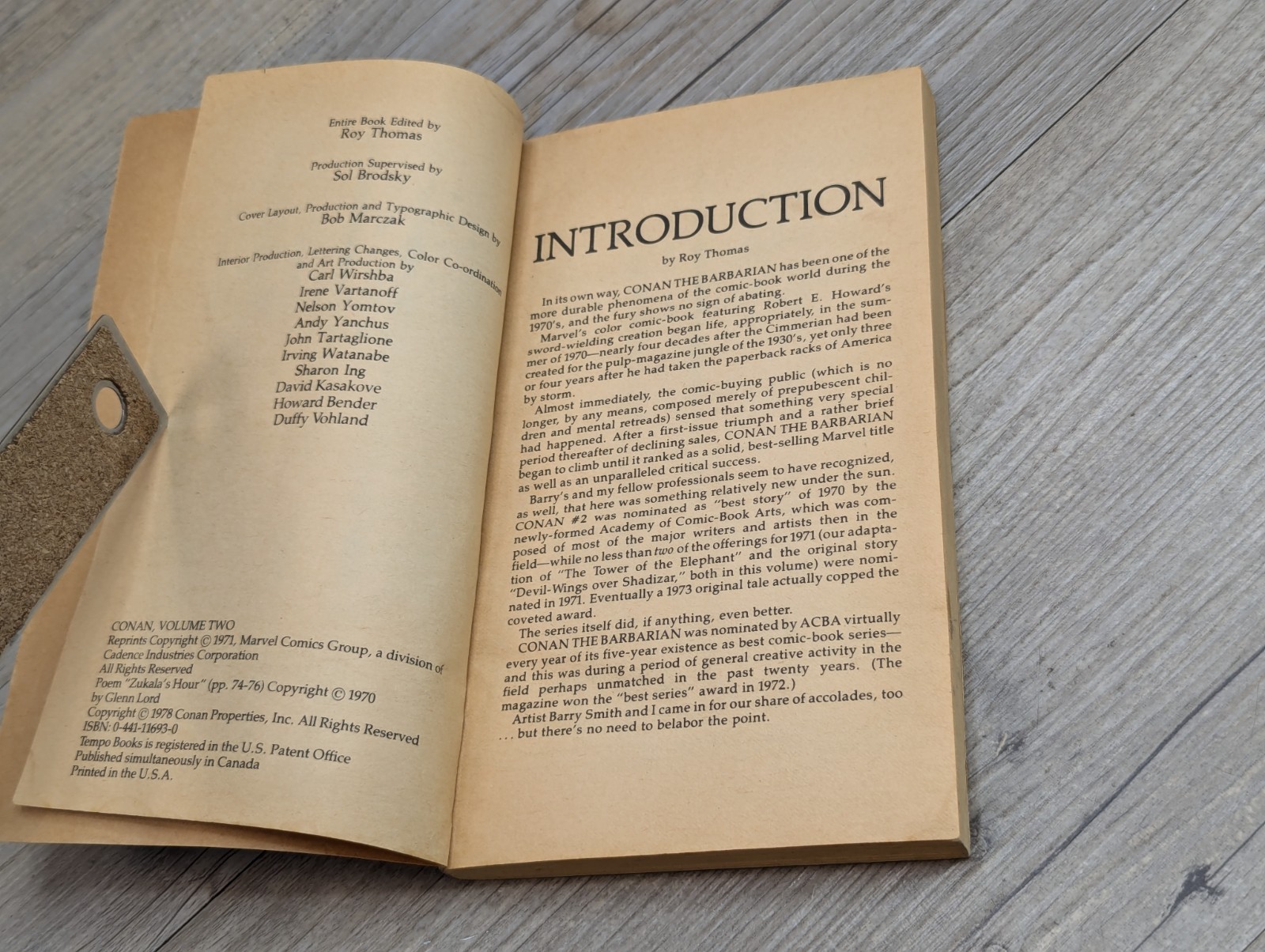 Entire Book Edited by
Roy Thomas

Production Supervised by
Sol Brodsky

Cover Layout, Production and Typographic Design by
Bob Marczak

Interior Production, Lettering Changes, Color Co-ordination and Art Production by
Carl Wirshba
Irene Vartanoff
Nelson Yomtov
Andy Yanchus
John Tartaglione
Irving Watanabe
Sharon Ing
David Kasakove
Howard Bender
Duffy Vohland

CONAN, VOLUME TWO
Reprints Copyright © 1971, Marvel Comics Group, a division of Cadence Industries Corporation
All Rights Reserved
Poem "Zukala's Hour" (pp. 74-76) Copyright © 1970 by Glenn Lord
Copyright © 1978 Conan Properties, Inc. All Rights Reserved
ISBN: 0-441-11693-0
Tempo Books is registered in the U.S. Patent Office
Published simultaneously in Canada
Printed in the U.S.A.

INTRODUCTION
by Roy Thomas

In its own way, CONAN THE BARBARIAN has been one of the more durable phenomena of the comic-book world during the 1970's, and the fury shows no sign of abating.

Marvel's color comic-book featuring Robert E. Howard's sword-wielding creation began life, appropriately, in the summer of 1970—nearly four decades after the Cimmerian had been created for the pulp-magazine jungle of the 1930's, yet only three or four years after he had taken the paperback racks of America by storm.

Almost immediately, the comic-buying public (which is no longer, by any means, composed merely of prepubescent children and mental retreads) sensed that something very special had happened. After a first-issue triumph and a rather brief period thereafter of declining sales, CONAN THE BARBARIAN began to climb until it ranked as a solid, best-selling Marvel title as well as an unparalleled critical success.

Barry's and my fellow professionals seem to have recognized, as well, that here was something relatively new under the sun. CONAN #2 was nominated as "best story" of 1970 by the newly-formed Academy of Comic-Book Arts, which was composed of most of the major writers and artists then in the field—while no less than two of the offerings for 1971 (our adaptation of "The Tower of the Elephant" and the original story "Devil-Wings over Shadizar," both in this volume) were nominated in 1971. Eventually a 1973 original tale actually copped the coveted award.

The series itself did, if anything, even better. CONAN THE BARBARIAN was nominated by ACBA virtually every year of its five-year existence as best comic-book series—and this was during a period of general creative activity in the field perhaps unmatched in the past twenty years. (The magazine won the "best series" award in 1972.)

Artist Barry Smith and I came in for our share of accolades, too . . . but there's no need to belabor the point.